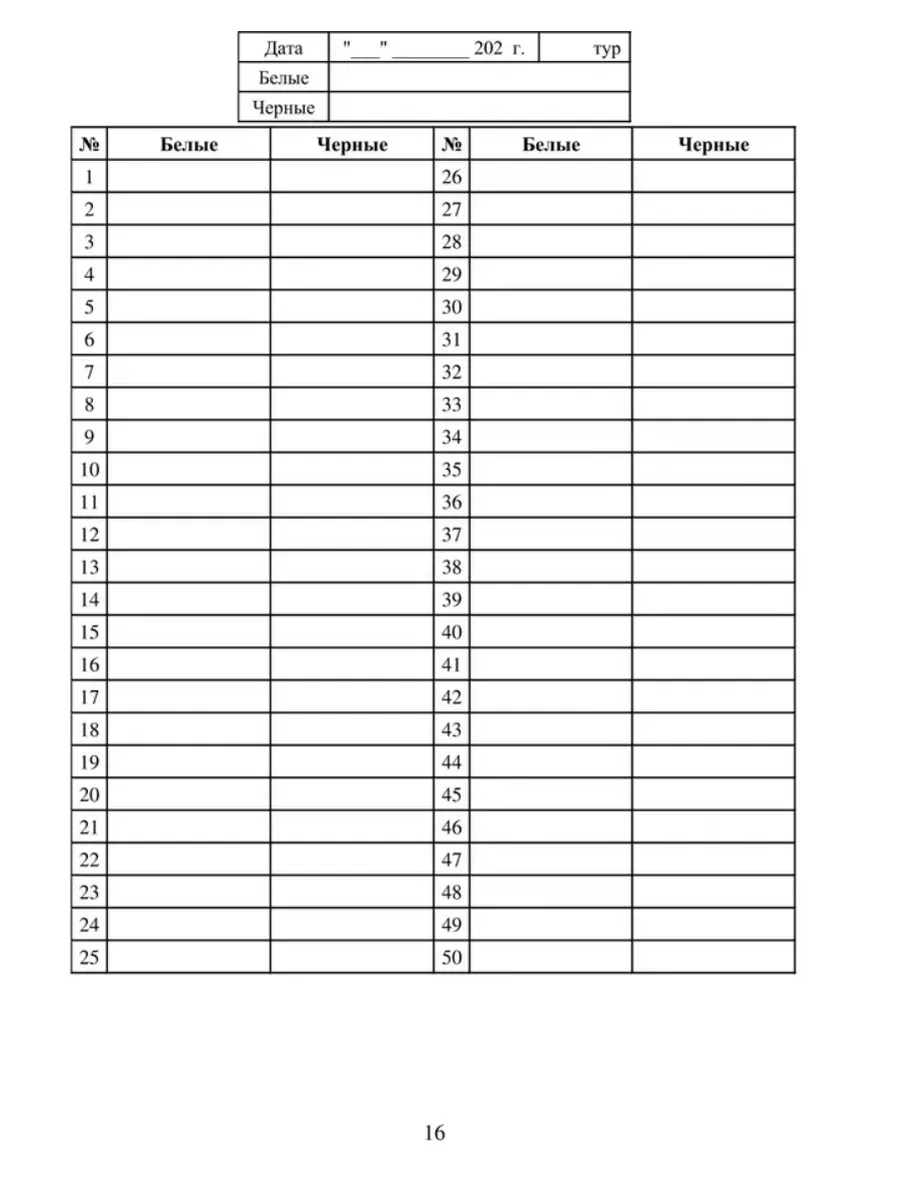 | Дата | "___" ________ 202 г. | тур |
|---|---|---|
| Белые | | |
| Черные | | |

| № | Белые | Черные | № | Белые | Черные |
|---|---|---|---|---|---|
| 1 | | | 26 | | |
| 2 | | | 27 | | |
| 3 | | | 28 | | |
| 4 | | | 29 | | |
| 5 | | | 30 | | |
| 6 | | | 31 | | |
| 7 | | | 32 | | |
| 8 | | | 33 | | |
| 9 | | | 34 | | |
| 10 | | | 35 | | |
| 11 | | | 36 | | |
| 12 | | | 37 | | |
| 13 | | | 38 | | |
| 14 | | | 39 | | |
| 15 | | | 40 | | |
| 16 | | | 41 | | |
| 17 | | | 42 | | |
| 18 | | | 43 | | |
| 19 | | | 44 | | |
| 20 | | | 45 | | |
| 21 | | | 46 | | |
| 22 | | | 47 | | |
| 23 | | | 48 | | |
| 24 | | | 49 | | |
| 25 | | | 50 | | |

16